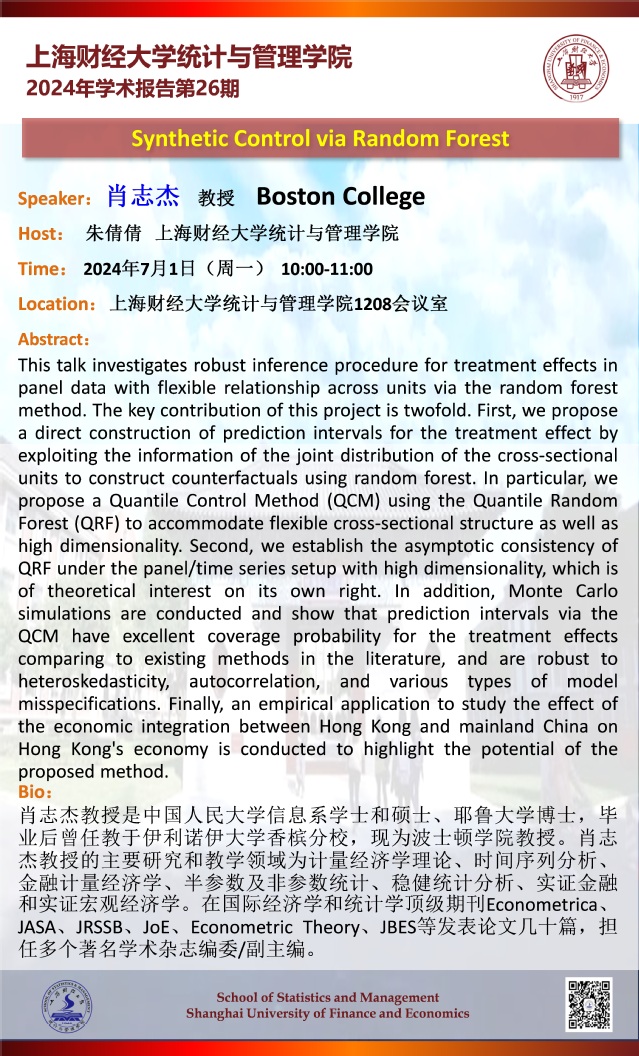 上海财经大学统计与管理学院
2024年学术报告第26期

Synthetic Control via Random Forest

Speaker：肖志杰 教授 Boston College

Host： 朱倩倩 上海财经大学统计与管理学院

Time： 2024年7月1日（周一） 10:00-11:00

Location：上海财经大学统计与管理学院1208会议室

Abstract：
This talk investigates robust inference procedure for treatment effects in panel data with flexible relationship across units via the random forest method. The key contribution of this project is twofold. First, we propose a direct construction of prediction intervals for the treatment effect by exploiting the information of the joint distribution of the cross-sectional units to construct counterfactuals using random forest. In particular, we propose a Quantile Control Method (QCM) using the Quantile Random Forest (QRF) to accommodate flexible cross-sectional structure as well as high dimensionality. Second, we establish the asymptotic consistency of QRF under the panel/time series setup with high dimensionality, which is of theoretical interest on its own right. In addition, Monte Carlo simulations are conducted and show that prediction intervals via the QCM have excellent coverage probability for the treatment effects comparing to existing methods in the literature, and are robust to heteroskedasticity, autocorrelation, and various types of model misspecifications. Finally, an empirical application to study the effect of the economic integration between Hong Kong and mainland China on Hong Kong's economy is conducted to highlight the potential of the proposed method.
Bio：
肖志杰教授是中国人民大学信息系学士和硕士、耶鲁大学博士，毕业后曾任教于伊利诺伊大学香槟分校，现为波士顿学院教授。肖志杰教授的主要研究和教学领域为计量经济学理论、时间序列分析、金融计量经济学、半参数及非参数统计、稳健统计分析、实证金融和实证宏观经济学。在国际经济学和统计学顶级期刊Econometrica、JASA、JRSSB、JoE、Econometric Theory、JBES等发表论文几十篇，担任多个著名学术杂志编委/副主编。

School of Statistics and Management
Shanghai University of Finance and Economics